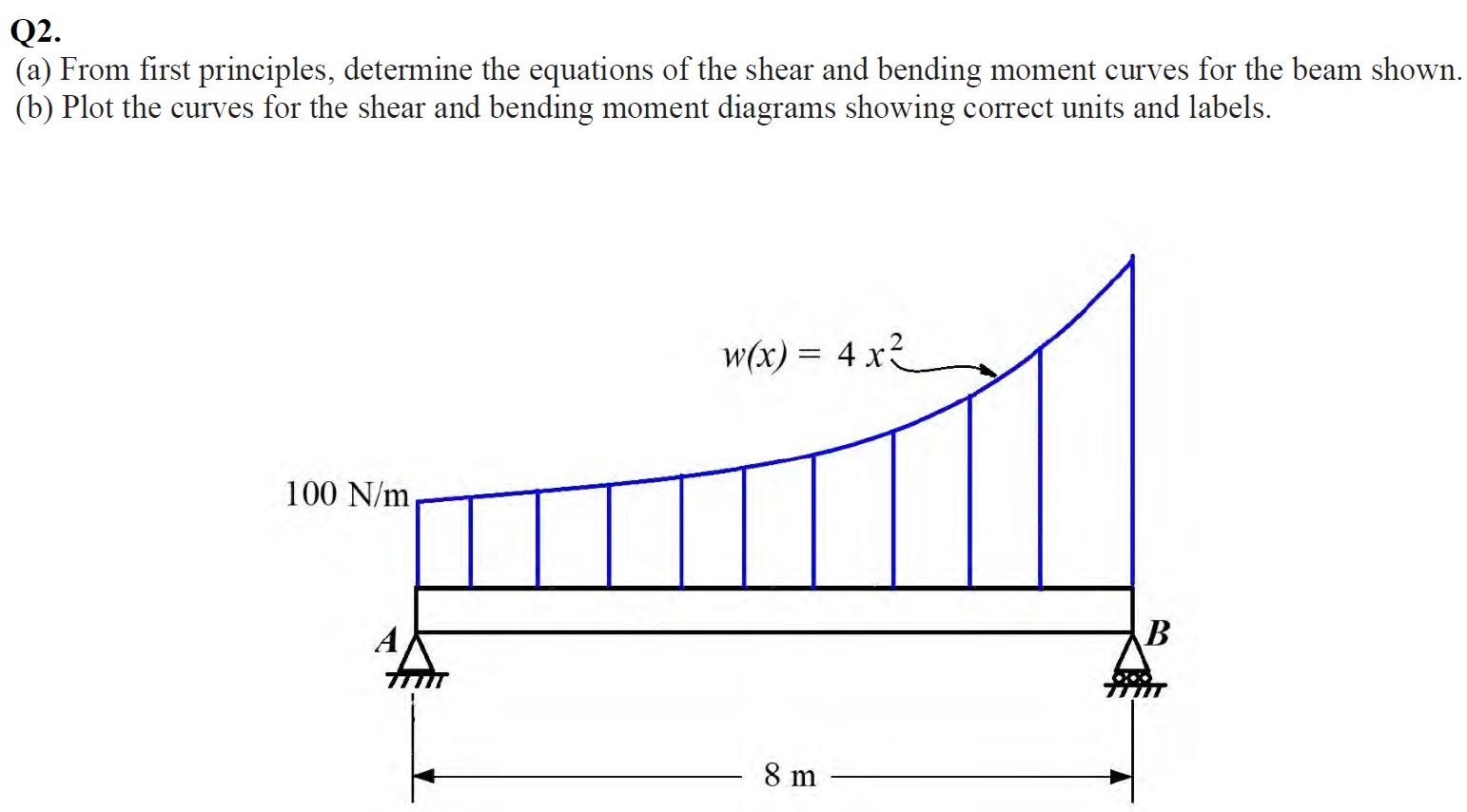 Q2.
(a) From first principles, determine the equations of the shear and bending moment curves for the beam shown.
(b) Plot the curves for the shear and bending moment diagrams showing correct units and labels.

$w(x) = 4x^2$

100 N/m

A

B

8 m